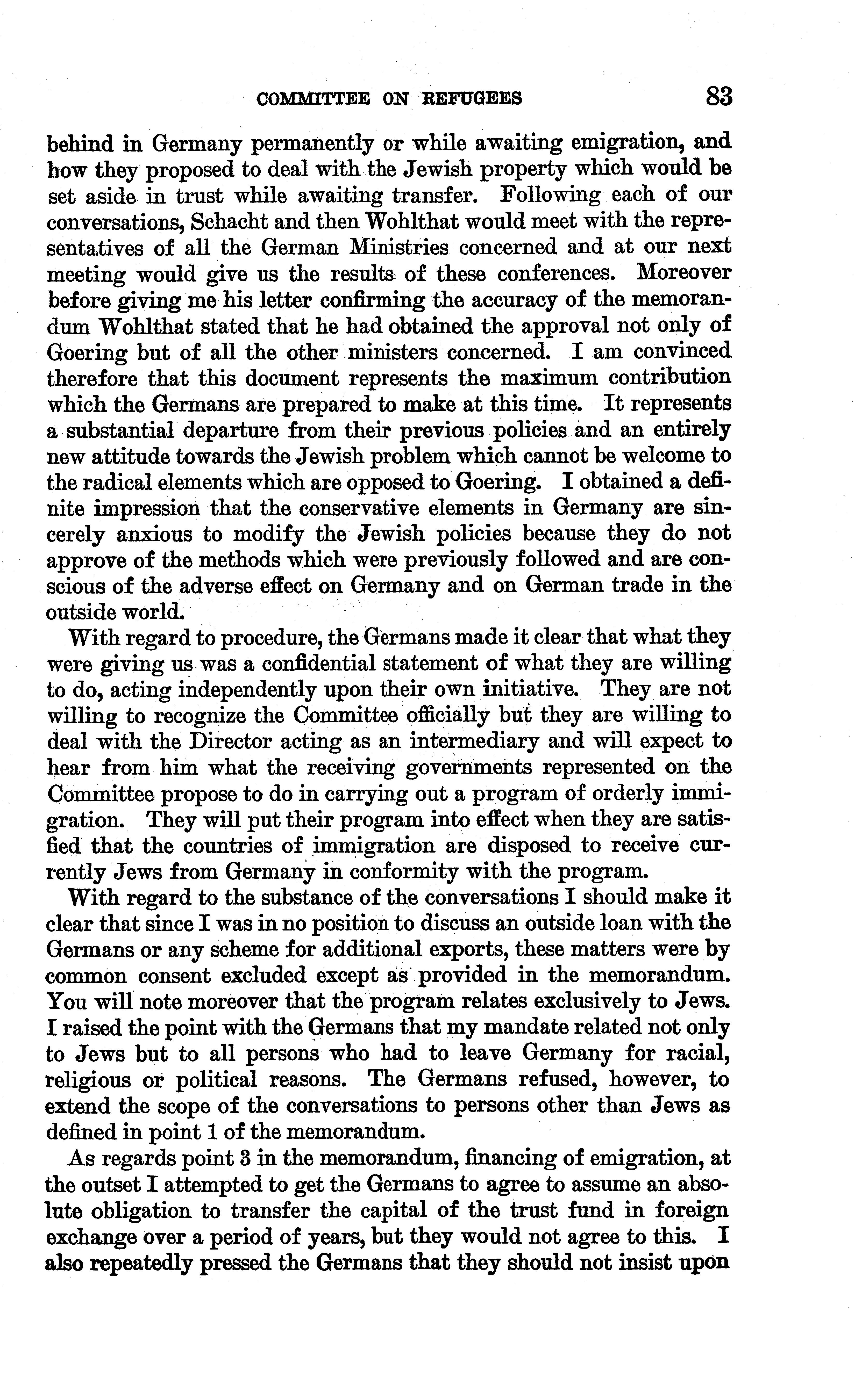 COMMITTEE ON REFUGEES 83

behind in Germany permanently or while awaiting emigration, and how they proposed to deal with the Jewish property which would be set aside in trust while awaiting transfer. Following each of our conversations, Schacht and then Wohlthat would meet with the representatives of all the German Ministries concerned and at our next meeting would give us the results of these conferences. Moreover before giving me his letter confirming the accuracy of the memorandum Wohlthat stated that he had obtained the approval not only of Goering but of all the other ministers concerned. I am convinced therefore that this document represents the maximum contribution which the Germans are prepared to make at this time. It represents a substantial departure from their previous policies and an entirely new attitude towards the Jewish problem which cannot be welcome to the radical elements which are opposed to Goering. I obtained a definite impression that the conservative elements in Germany are sincerely anxious to modify the Jewish policies because they do not approve of the methods which were previously followed and are conscious of the adverse effect on Germany and on German trade in the outside world.

With regard to procedure, the Germans made it clear that what they were giving us was a confidential statement of what they are willing to do, acting independently upon their own initiative. They are not willing to recognize the Committee officially but they are willing to deal with the Director acting as an intermediary and will expect to hear from him what the receiving governments represented on the Committee propose to do in carrying out a program of orderly immigration. They will put their program into effect when they are satisfied that the countries of immigration are disposed to receive currently Jews from Germany in conformity with the program.

With regard to the substance of the conversations I should make it clear that since I was in no position to discuss an outside loan with the Germans or any scheme for additional exports, these matters were by common consent excluded except as provided in the memorandum. You will note moreover that the program relates exclusively to Jews. I raised the point with the Germans that my mandate related not only to Jews but to all persons who had to leave Germany for racial, religious or political reasons. The Germans refused, however, to extend the scope of the conversations to persons other than Jews as defined in point 1 of the memorandum.

As regards point 3 in the memorandum, financing of emigration, at the outset I attempted to get the Germans to agree to assume an absolute obligation to transfer the capital of the trust fund in foreign exchange over a period of years, but they would not agree to this. I also repeatedly pressed the Germans that they should not insist upon